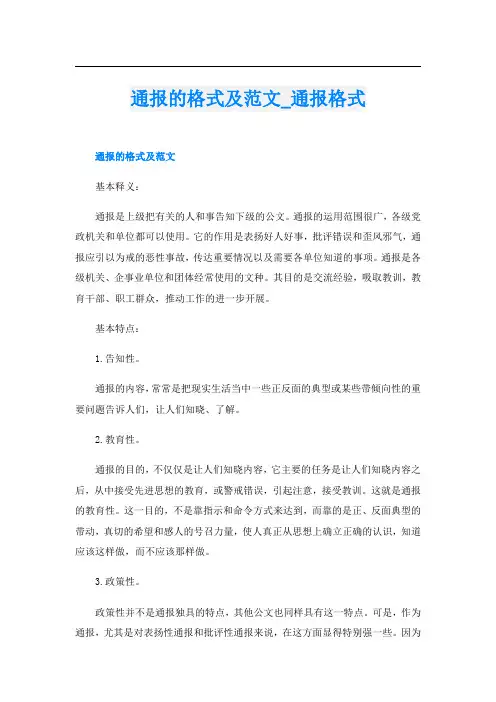 通报的格式及范文_通报格式

通报的格式及范文

基本释义：

通报是上级把有关的人和事告知下级的公文。通报的运用范围很广，各级党政机关和单位都可以使用。它的作用是表扬好人好事，批评错误和歪风邪气，通报应引以为戒的恶性事故，传达重要情况以及需要各单位知道的事项。通报是各级机关、企事业单位和团体经常使用的文种。其目的是交流经验，吸取教训，教育干部、职工群众，推动工作的进一步开展。

基本特点：

1. 告知性。

通报的内容，常常是把现实生活当中一些正反面的典型或某些带倾向性的重要问题告诉人们，让人们知晓、了解。

2. 教育性。

通报的目的，不仅仅是让人们知晓内容，它主要的任务是让人们知晓内容之后，从中接受先进思想的教育，或警戒错误，引起注意，接受教训。这就是通报的教育性。这一目的，不是靠指示和命令方式来达到，而靠的是正、反面典型的带动，真切的希望和感人的号召力量，使人真正从思想上确立正确的认识，知道应该这样做，而不应该那样做。

3. 政策性。

政策性并不是通报独具的特点，其他公文也同样具有这一特点。可是，作为通报，尤其是对表扬性通报和批评性通报来说，在这方面显得特别强一些。因为